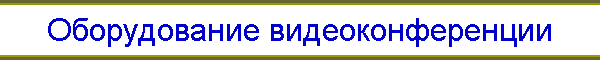 Оборудование видеоконференции